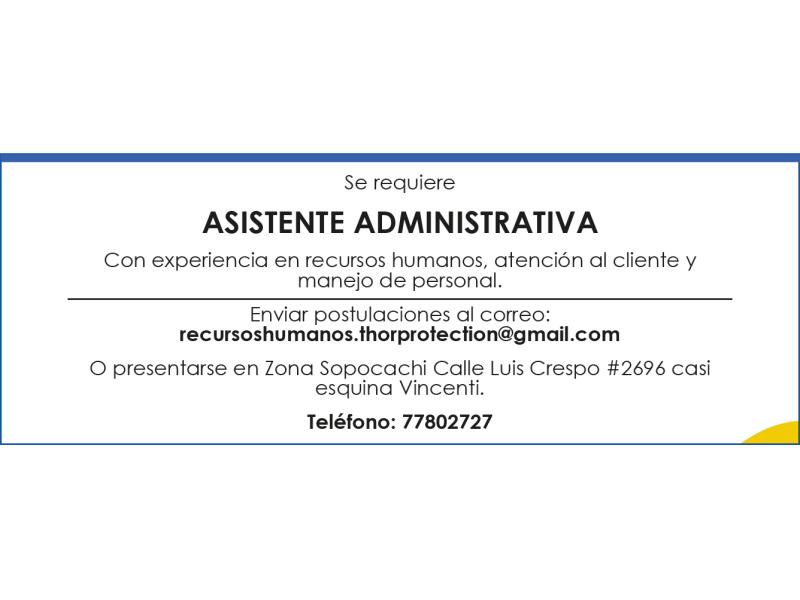 Se requiere

ASISTENTE ADMINISTRATIVA

Con experiencia en recursos humanos, atención al cliente y manejo de personal.

Enviar postulaciones al correo:
recursoshumanos.thorprotection@gmail.com

O presentarse en Zona Sopocachi Calle Luis Crespo #2696 casi esquina Vincenti.

Teléfono: 77802727